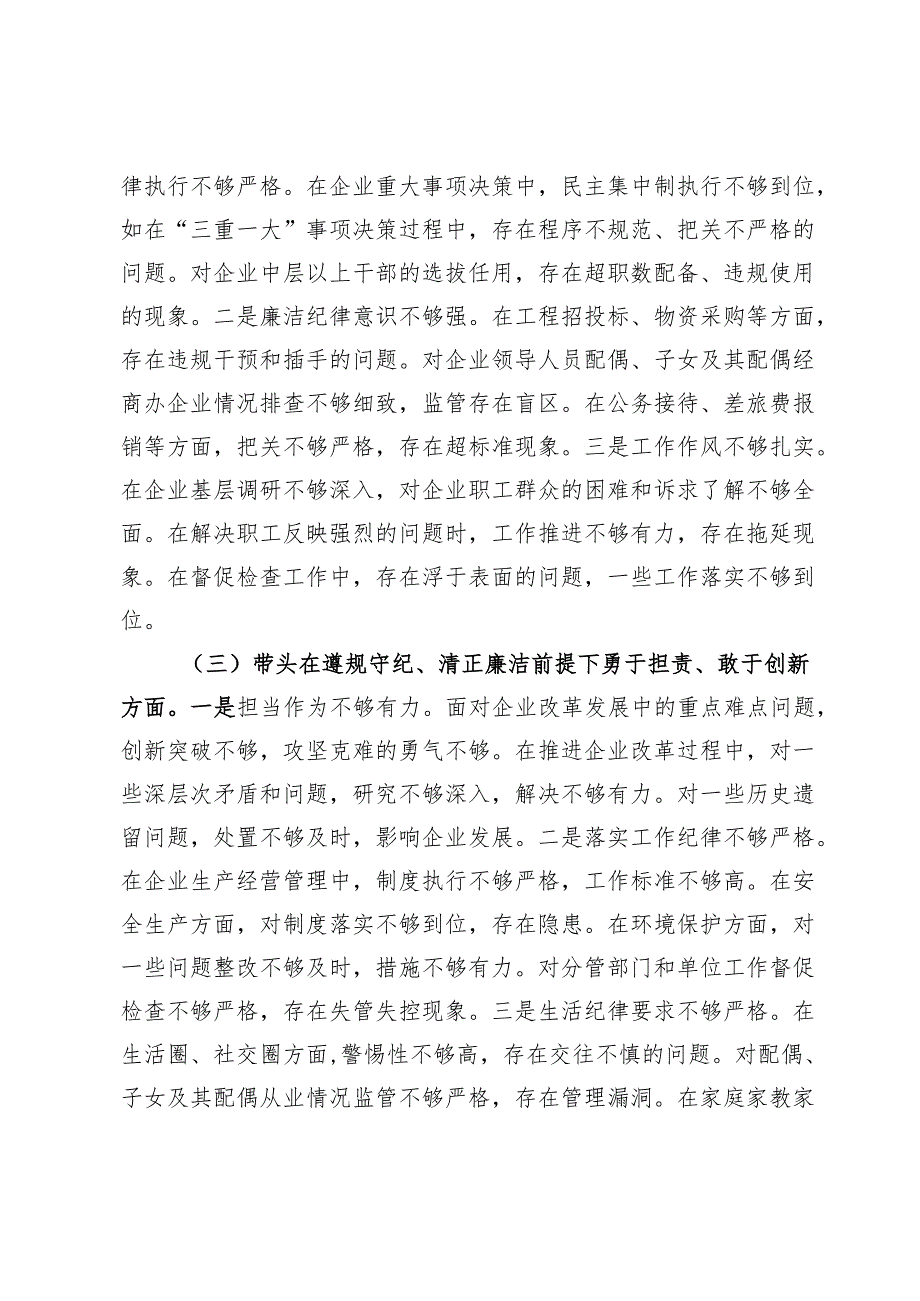 律执行不够严格。在企业重大事项决策中，民主集中制执行不够到位，如在“三重一大”事项决策过程中，存在程序不规范、把关不严格的问题。对企业中层以上干部的选拔任用，存在超职数配备、违规使用的现象。二是廉洁纪律意识不够强。在工程招投标、物资采购等方面，存在违规干预和插手的问题。对企业领导人员配偶、子女及其配偶经商办企业情况排查不够细致，监管存在盲区。在公务接待、差旅费报销等方面，把关不够严格，存在超标准现象。三是工作作风不够扎实。在企业基层调研不够深入，对企业职工群众的困难和诉求了解不够全面。在解决职工反映强烈的问题时，工作推进不够有力，存在拖延现象。在督促检查工作中，存在浮于表面的问题，一些工作落实不够到位。

（三）带头在遵规守纪、清正廉洁前提下勇于担责、敢于创新方面。一是担当作为不够有力。面对企业改革发展中的重点难点问题，创新突破不够，攻坚克难的勇气不够。在推进企业改革过程中，对一些深层次矛盾和问题，研究不够深入，解决不够有力。对一些历史遗留问题，处置不够及时，影响企业发展。二是落实工作纪律不够严格。在企业生产经营管理中，制度执行不够严格，工作标准不够高。在安全生产方面，对制度落实不够到位，存在隐患。在环境保护方面，对一些问题整改不够及时，措施不够有力。对分管部门和单位工作督促检查不够严格，存在失管失控现象。三是生活纪律要求不够严格。在生活圈、社交圈方面，警惕性不够高，存在交往不慎的问题。对配偶、子女及其配偶从业情况监管不够严格，存在管理漏洞。在家庭家教家